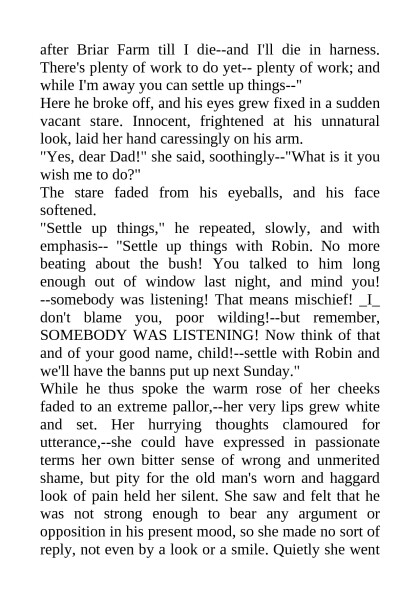 after Briar Farm till I die--and I'll die in harness. There's plenty of work to do yet-- plenty of work; and while I'm away you can settle up things--"
Here he broke off, and his eyes grew fixed in a sudden vacant stare. Innocent, frightened at his unnatural look, laid her hand caressingly on his arm.
"Yes, dear Dad!" she said, soothingly--"What is it you wish me to do?"
The stare faded from his eyeballs, and his face softened.
"Settle up things," he repeated, slowly, and with emphasis-- "Settle up things with Robin. No more beating about the bush! You talked to him long enough out of window last night, and mind you! --somebody was listening! That means mischief! _I_ don't blame you, poor wilding!--but remember, SOMEBODY WAS LISTENING! Now think of that and of your good name, child!--settle with Robin and we'll have the banns put up next Sunday."
While he thus spoke the warm rose of her cheeks faded to an extreme pallor,--her very lips grew white and set. Her hurrying thoughts clamoured for utterance,--she could have expressed in passionate terms her own bitter sense of wrong and unmerited shame, but pity for the old man's worn and haggard look of pain held her silent. She saw and felt that he was not strong enough to bear any argument or opposition in his present mood, so she made no sort of reply, not even by a look or a smile. Quietly she went